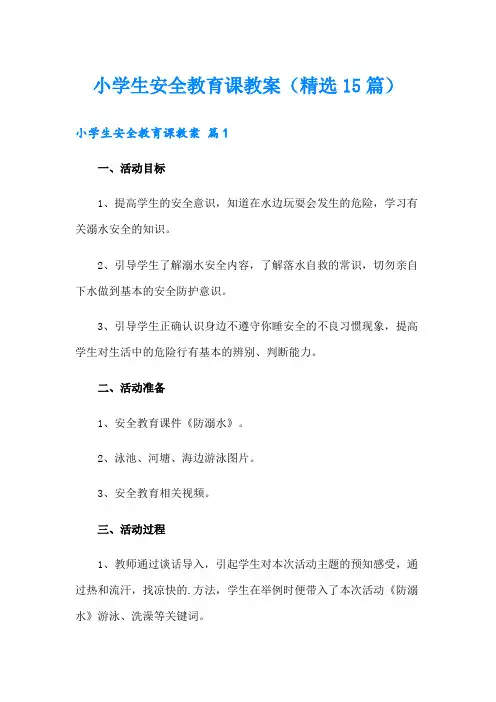 小学生安全教育课教案（精选15篇）

小学生安全教育课教案 篇1

一、活动目标

1、提高学生的安全意识，知道在水边玩耍会发生的危险，学习有关溺水安全的知识。

2、引导学生了解溺水安全内容，了解落水自救的常识，切勿亲自下水做到基本的安全防护意识。

3、引导学生正确认识身边不遵守你睡安全的不良习惯现象，提高学生对生活中的危险行有基本的辨别、判断能力。

二、活动准备

1、安全教育课件《防溺水》。

2、泳池、河塘、海边游泳图片。

3、安全教育相关视频。

三、活动过程

1、教师通过谈话导入，引起学生对本次活动主题的预知感受，通过热和流汗，找凉快的.方法，学生在举例时便带入了本次活动《防溺水》游泳、洗澡等关键词。